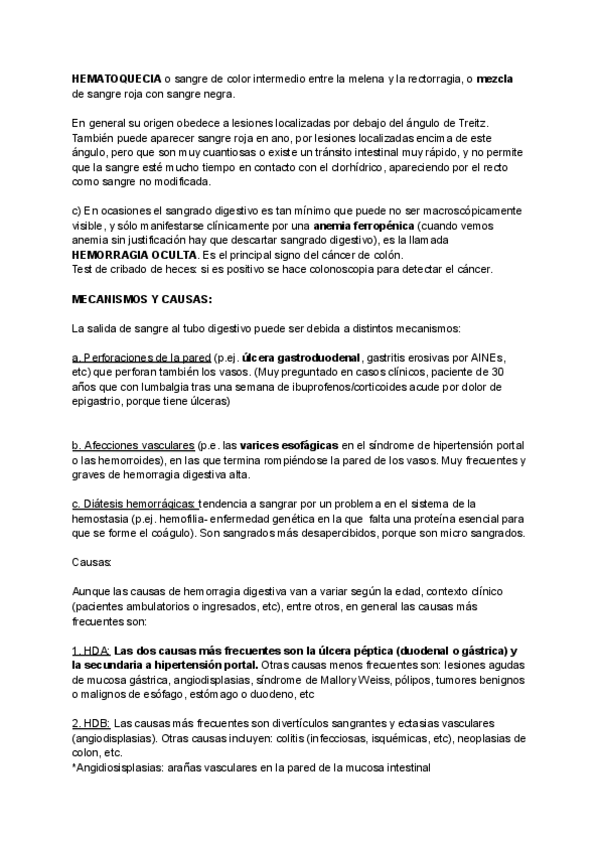 HEMATOQUECIA o sangre de color intermedio entre la melena y la rectorragia, o mezcla de sangre roja con sangre negra.

En general su origen obedece a lesiones localizadas por debajo del ángulo de Treitz. También puede aparecer sangre roja en ano, por lesiones localizadas encima de este ángulo, pero que son muy cuantiosas o existe un tránsito intestinal muy rápido, y no permite que la sangre esté mucho tiempo en contacto con el clorhídrico, apareciendo por el recto como sangre no modificada.

c) En ocasiones el sangrado digestivo es tan mínimo que puede no ser macroscópicamente visible, y sólo manifestarse clínicamente por una anemia ferropénica (cuando vemos anemia sin justificación hay que descartar sangrado digestivo), es la llamada HEMORRAGIA OCULTA. Es el principal signo del cáncer de colón.
Test de cribado de heces: si es positivo se hace colonoscopia para detectar el cáncer.

MECANISMOS Y CAUSAS:

La salida de sangre al tubo digestivo puede ser debida a distintos mecanismos:

a. Perforaciones de la pared (p.ej. úlcera gastroduodenal, gastritis erosivas por AINEs, etc) que perforan también los vasos. (Muy preguntado en casos clínicos, paciente de 30 años que con lumbalgia tras una semana de ibuprofenos/corticoides acude por dolor de epigastrio, porque tiene úlceras)

b. Afecciones vasculares (p.e. las varices esofágicas en el síndrome de hipertensión portal o las hemorroides), en las que termina rompiéndose la pared de los vasos. Muy frecuentes y graves de hemorragia digestiva alta.

c. Diátesis hemorrágicas: tendencia a sangrar por un problema en el sistema de la hemostasia (p.ej. hemofilia- enfermedad genética en la que falta una proteína esencial para que se forme el coágulo). Son sangrados más desapercibidos, porque son micro sangrados.

Causas:

Aunque las causas de hemorragia digestiva van a variar según la edad, contexto clínico (pacientes ambulatorios o ingresados, etc), entre otros, en general las causas más frecuentes son:

1. HDA: Las dos causas más frecuentes son la úlcera péptica (duodenal o gástrica) y la secundaria a hipertensión portal. Otras causas menos frecuentes son: lesiones agudas de mucosa gástrica, angiodisplasias, síndrome de Mallory Weiss, pólipos, tumores benignos o malignos de esófago, estómago o duodeno, etc

2. HDB: Las causas más frecuentes son divertículos sangrantes y ectasias vasculares (angiodisplasias). Otras causas incluyen: colitis (infecciosas, isquémicas, etc), neoplasias de colon, etc.
*Angidiosisplasias: arañas vasculares en la pared de la mucosa intestinal